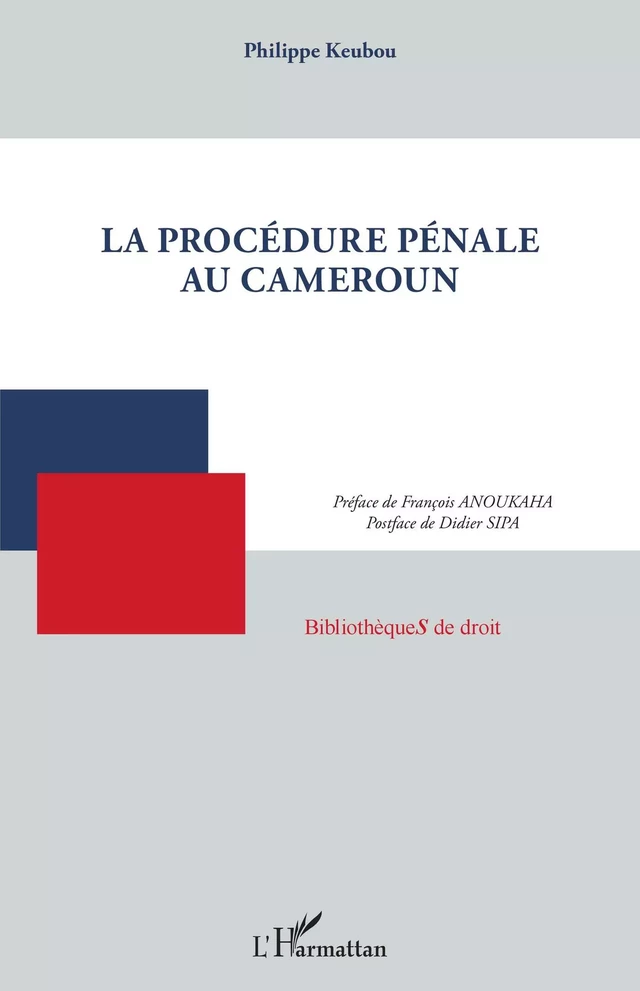 Philippe Keubou

LA PROCÉDURE PÉNALE AU CAMEROUN

Préface de François ANOUKAHA
Postface de Didier SIPA

BibliothèqueS de droit

L'Harmattan